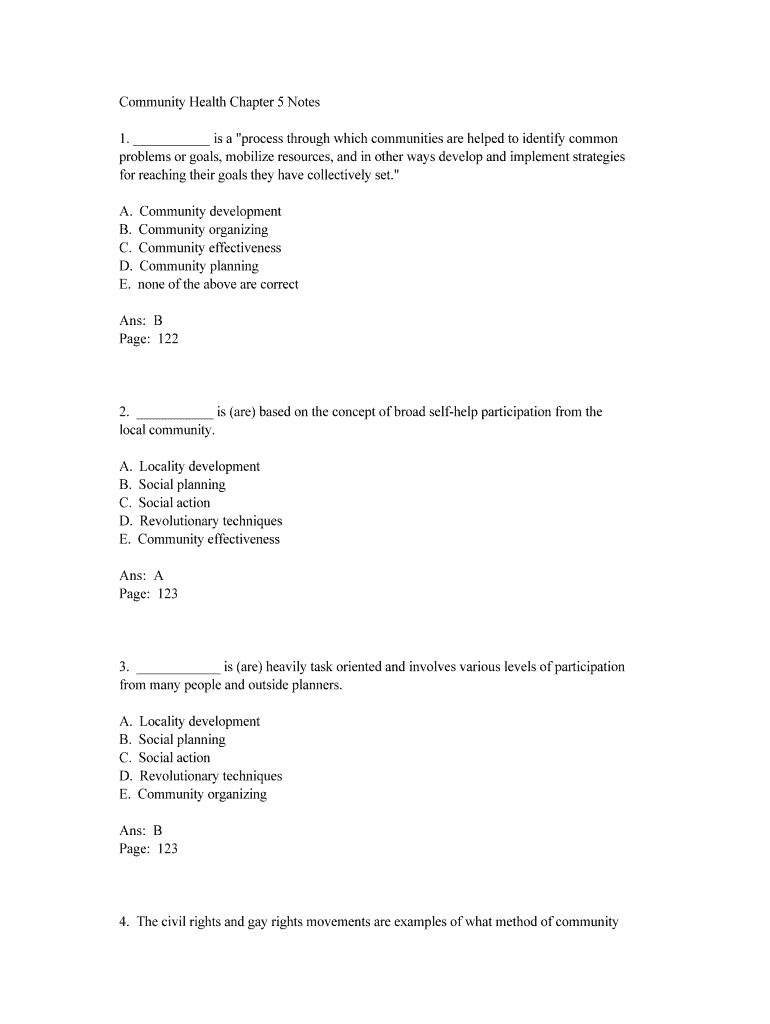 Community Health Chapter 5 Notes

1. ___________ is a "process through which communities are helped to identify common problems or goals, mobilize resources, and in other ways develop and implement strategies for reaching their goals they have collectively set."

A. Community development
B. Community organizing
C. Community effectiveness
D. Community planning
E. none of the above are correct

Ans: B
Page: 122

2. ___________ is (are) based on the concept of broad self-help participation from the local community.

A. Locality development
B. Social planning
C. Social action
D. Revolutionary techniques
E. Community effectiveness

Ans: A
Page: 123

3. ____________ is (are) heavily task oriented and involves various levels of participation from many people and outside planners.

A. Locality development
B. Social planning
C. Social action
D. Revolutionary techniques
E. Community organizing

Ans: B
Page: 123

4. The civil rights and gay rights movements are examples of what method of community